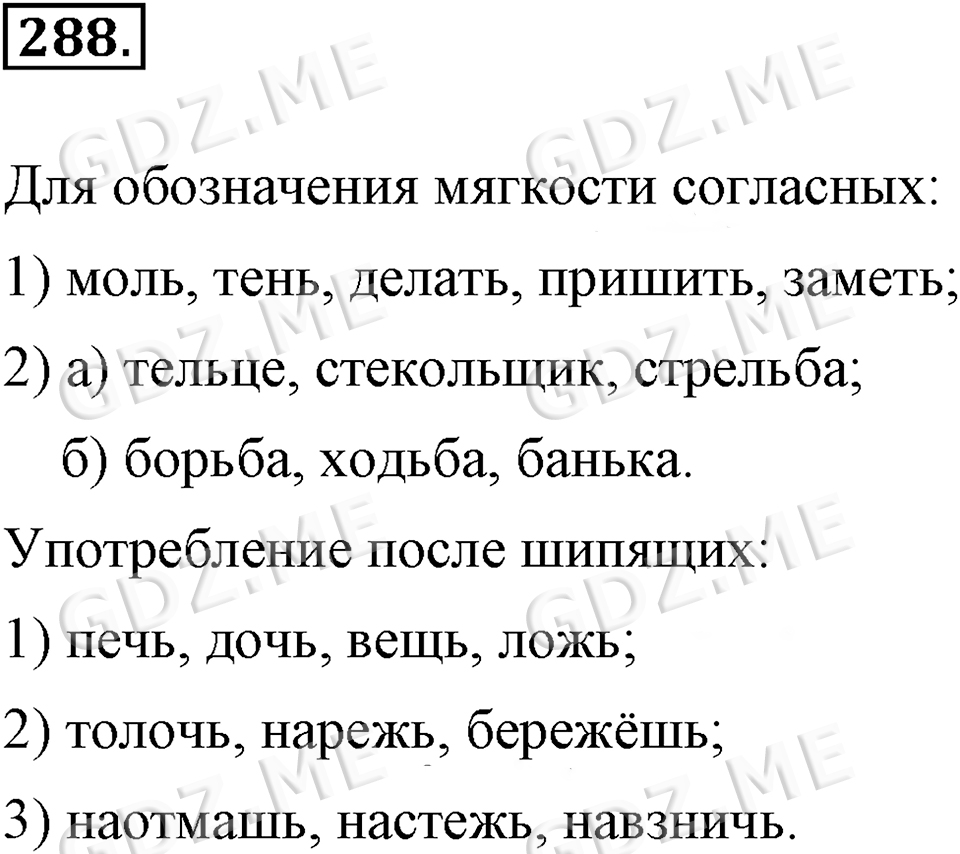 288.

Для обозначения мягкости согласных:

1) моль, тень, делать, пришить, заметь;

2) а) тельце, стекольщик, стрельба;

б) борьба, ходьба, банька.

Употребление после шипящих:

1) печь, дочь, вещь, ложь;

2) толочь, нарежь, бережёшь;

3) наотмашь, настежь, навзничь.

GDZ.ME